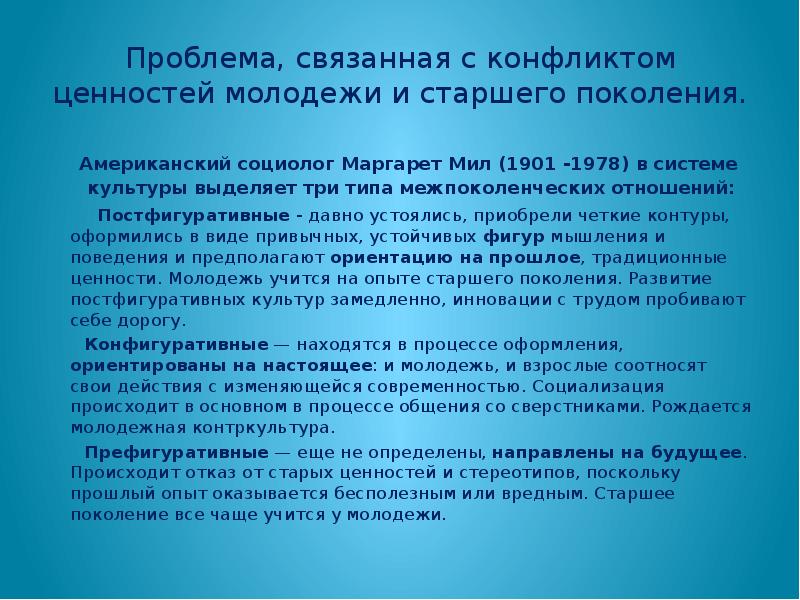 Проблема, связанная с конфликтом ценностей молодежи и старшего поколения.

Американский социолог Маргарет Мил (1901 -1978) в системе культуры выделяет три типа межпоколенческих отношений:

Постфигуративные - давно устоялись, приобрели четкие контуры, оформились в виде привычных, устойчивых фигур мышления и поведения и предполагают ориентацию на прошлое, традиционные ценности. Молодежь учится на опыте старшего поколения. Развитие постфигуративных культур замедленно, инновации с трудом пробивают себе дорогу.

Конфигуративные — находятся в процессе оформления, ориентированы на настоящее: и молодежь, и взрослые соотносят свои действия с изменяющейся современностью. Социализация происходит в основном в процессе общения со сверстниками. Рождается молодежная контркультура.

Префигуративные — еще не определены, направлены на будущее. Происходит отказ от старых ценностей и стереотипов, поскольку прошлый опыт оказывается бесполезным или вредным. Старшее поколение все чаще учится у молодежи.